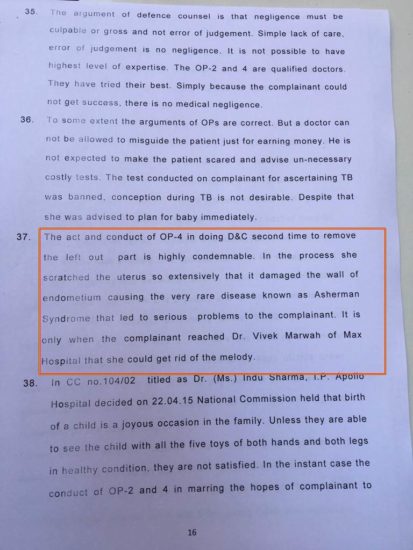 35. The argument of defence counsel is that negligence must be culpable or gross and not error of judgement. Simple lack of care, error of judgement is no negligence. It is not possible to have highest level of expertise. The OP-2 and 4 are qualified doctors. They have tried their best. Simply because the complainant could not get success, there is no medical negligence.

36. To some extent the arguments of OPs are correct. But a doctor can not be allowed to misguide the patient just for earning money. He is not expected to make the patient scared and advise un-necessary costly tests. The test conducted on complainant for ascertaining TB was banned, conception during TB is not desirable. Despite that she was advised to plan for baby immediately.

37. The act and conduct of OP-4 in doing D&C second time to remove the left out part is highly condemnable. In the process she scratched the uterus so extensively that it damaged the wall of endometium causing the very rare disease known as Asherman Syndrome that led to serious problems to the complainant. It is only when the complainant reached Dr. Vivek Marwah of Max Hospital that she could get rid of the melody.

38. In CC no.104/02 titled as Dr. (Ms.) Indu Sharma, I.P. Apollo Hospital decided on 22.04.15 National Commission held that birth of a child is a joyous occasion in the family. Unless they are able to see the child with all the five toys of both hands and both legs in healthy condition, they are not satisfied. In the instant case the conduct of OP-2 and 4 in marring the hopes of complainant to

16